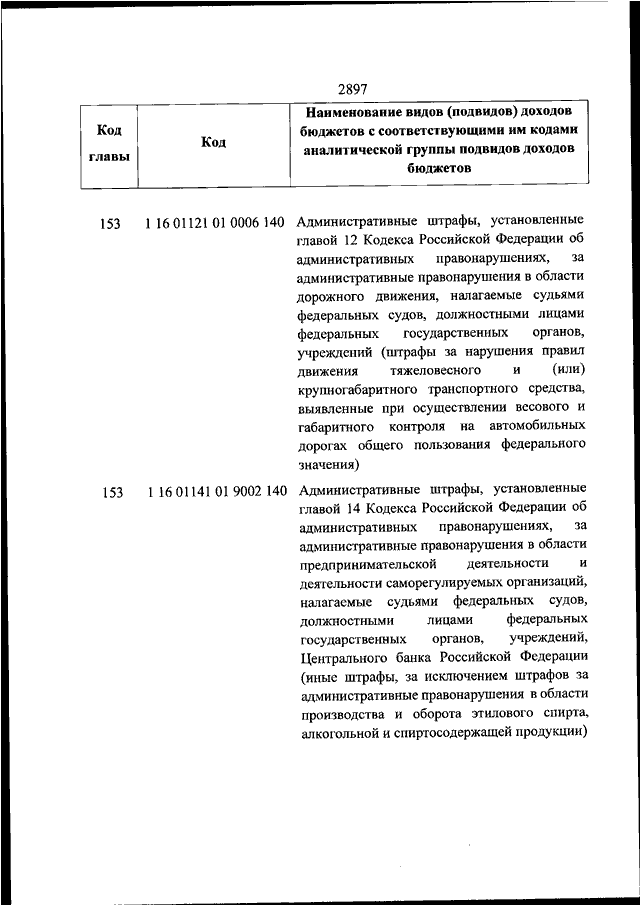 2897

| Код главы | Код | Наименование видов (подвидов) доходов бюджетов с соответствующими им кодами аналитической группы подвидов доходов бюджетов |
|---|---|---|
| 153 | 1 16 01121 01 0006 140 | Административные штрафы, установленные главой 12 Кодекса Российской Федерации об административных правонарушениях, за административные правонарушения в области дорожного движения, налагаемые судьями федеральных судов, должностными лицами федеральных государственных органов, учреждений (штрафы за нарушения правил движения тяжеловесного и (или) крупногабаритного транспортного средства, выявленные при осуществлении весового и габаритного контроля на автомобильных дорогах общего пользования федерального значения) |
| 153 | 1 16 01141 01 9002 140 | Административные штрафы, установленные главой 14 Кодекса Российской Федерации об административных правонарушениях, за административные правонарушения в области предпринимательской деятельности и деятельности саморегулируемых организаций, налагаемые судьями федеральных судов, должностными лицами федеральных государственных органов, учреждений, Центрального банка Российской Федерации (иные штрафы, за исключением штрафов за административные правонарушения в области производства и оборота этилового спирта, алкогольной и спиртосодержащей продукции) |